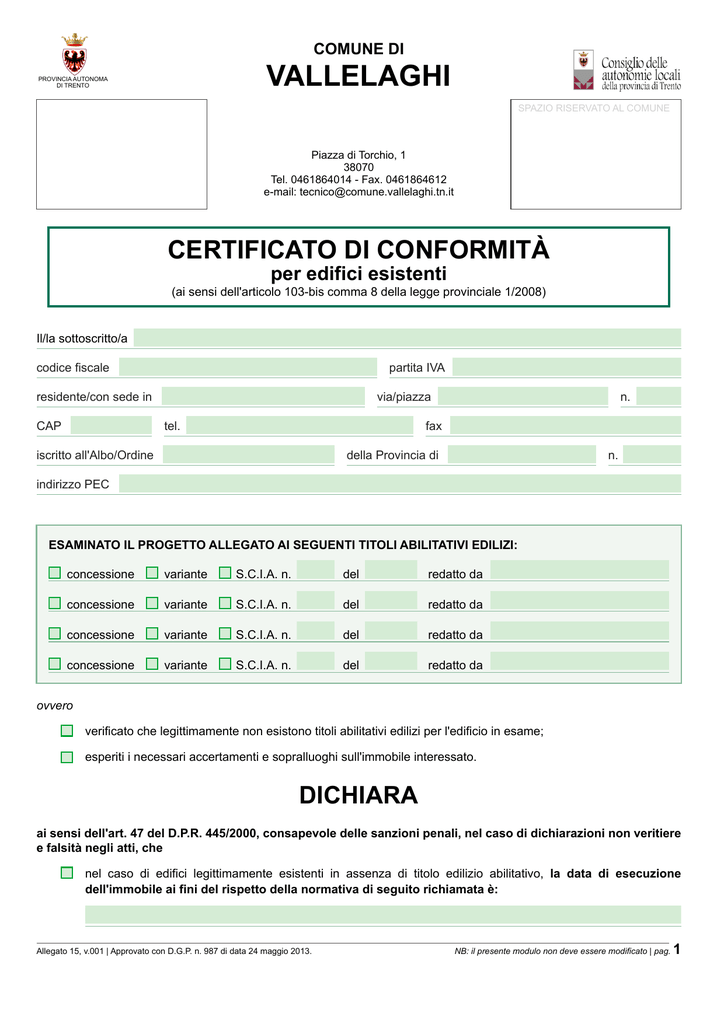 PROVINCIA AUTONOMA DI TRENTO

COMUNE DI
VALLELAGHI

Consiglio delle autonomie locali della provincia di Trento

SPAZIO RISERVATO AL COMUNE

Piazza di Torchio, 1
38070
Tel. 0461864014 - Fax. 0461864612
e-mail: tecnico@comune.vallelaghi.tn.it

CERTIFICATO DI CONFORMITÀ
per edifici esistenti
(ai sensi dell'articolo 103-bis comma 8 della legge provinciale 1/2008)

Il/la sottoscritto/a

codice fiscale partita IVA

residente/con sede in via/piazza n.

CAP tel. fax

iscritto all'Albo/Ordine della Provincia di n.

indirizzo PEC

ESAMINATO IL PROGETTO ALLEGATO AI SEGUENTI TITOLI ABILITATIVI EDILIZI:

concessione variante S.C.I.A. n. del redatto da

concessione variante S.C.I.A. n. del redatto da

concessione variante S.C.I.A. n. del redatto da

concessione variante S.C.I.A. n. del redatto da

ovvero

verificato che legittimamente non esistono titoli abilitativi edilizi per l'edificio in esame;

esperiti i necessari accertamenti e sopralluoghi sull'immobile interessato.

DICHIARA

ai sensi dell'art. 47 del D.P.R. 445/2000, consapevole delle sanzioni penali, nel caso di dichiarazioni non veritiere e falsità negli atti, che

nel caso di edifici legittimamente esistenti in assenza di titolo edilizio abilitativo, la data di esecuzione dell'immobile ai fini del rispetto della normativa di seguito richiamata è:

Allegato 15, v.001 | Approvato con D.G.P. n. 987 di data 24 maggio 2013.

NB: il presente modulo non deve essere modificato | pag. 1